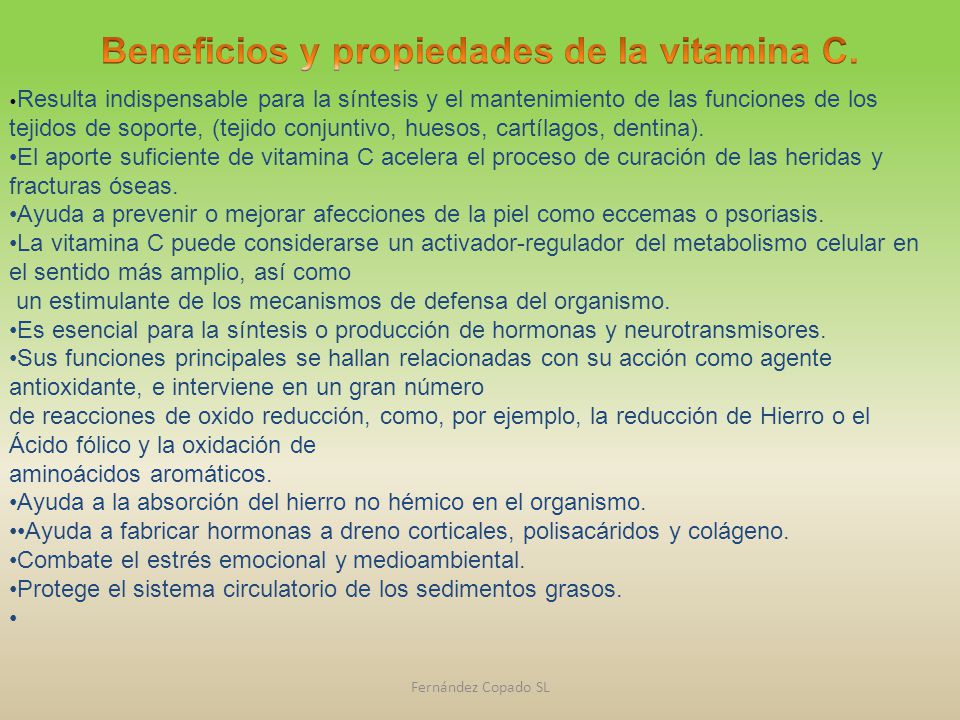 Beneficios y propiedades de la vitamina C.

•Resulta indispensable para la síntesis y el mantenimiento de las funciones de los tejidos de soporte, (tejido conjuntivo, huesos, cartílagos, dentina).
•El aporte suficiente de vitamina C acelera el proceso de curación de las heridas y fracturas óseas.
•Ayuda a prevenir o mejorar afecciones de la piel como eccemas o psoriasis.
•La vitamina C puede considerarse un activador-regulador del metabolismo celular en el sentido más amplio, así como
un estimulante de los mecanismos de defensa del organismo.
•Es esencial para la síntesis o producción de hormonas y neurotransmisores.
•Sus funciones principales se hallan relacionadas con su acción como agente antioxidante, e interviene en un gran número
de reacciones de oxido reducción, como, por ejemplo, la reducción de Hierro o el Ácido fólico y la oxidación de
aminoácidos aromáticos.
•Ayuda a la absorción del hierro no hémico en el organismo.
••Ayuda a fabricar hormonas a dreno corticales, polisacáridos y colágeno.
•Combate el estrés emocional y medioambiental.
•Protege el sistema circulatorio de los sedimentos grasos.
•

Fernández Copado SL